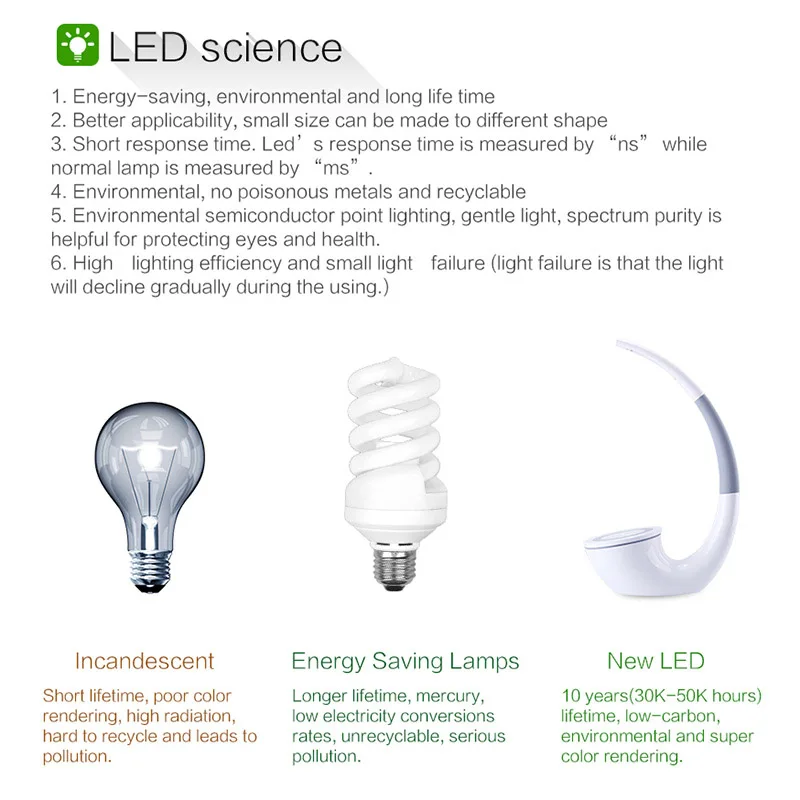 LED science

1. Energy-saving, environmental and long life time
2. Better applicability, small size can be made to different shape
3. Short response time. Led's response time is measured by "ns" while normal lamp is measured by "ms".
4. Environmental, no poisonous metals and recyclable
5. Environmental semiconductor point lighting, gentle light, spectrum purity is helpful for protecting eyes and health.
6. High lighting efficiency and small light failure (light failure is that the light will decline gradually during the using.)

Incandescent

Short lifetime, poor color rendering, high radiation, hard to recycle and leads to pollution.

Energy Saving Lamps

Longer lifetime, mercury, low electricity conversions rates, unrecyclable, serious pollution.

New LED

10 years(30K-50K hours) lifetime, low-carbon, environmental and super color rendering.